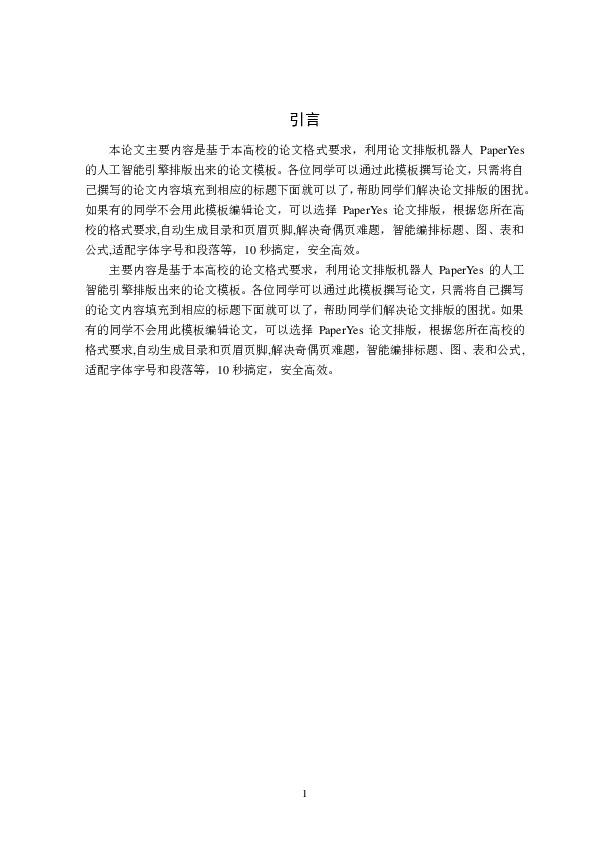 引言

本论文主要内容是基于本高校的论文格式要求，利用论文排版机器人 PaperYes 的人工智能引擎排版出来的论文模板。各位同学可以通过此模板撰写论文，只需将自己撰写的论文内容填充到相应的标题下面就可以了，帮助同学们解决论文排版的困扰。如果有的同学不会用此模板编辑论文，可以选择 PaperYes 论文排版，根据您所在高校的格式要求,自动生成目录和页眉页脚,解决奇偶页难题，智能编排标题、图、表和公式,适配字体字号和段落等，10 秒搞定，安全高效。

主要内容是基于本高校的论文格式要求，利用论文排版机器人 PaperYes 的人工智能引擎排版出来的论文模板。各位同学可以通过此模板撰写论文，只需将自己撰写的论文内容填充到相应的标题下面就可以了，帮助同学们解决论文排版的困扰。如果有的同学不会用此模板编辑论文，可以选择 PaperYes 论文排版，根据您所在高校的格式要求,自动生成目录和页眉页脚,解决奇偶页难题，智能编排标题、图、表和公式,适配字体字号和段落等，10 秒搞定，安全高效。

1